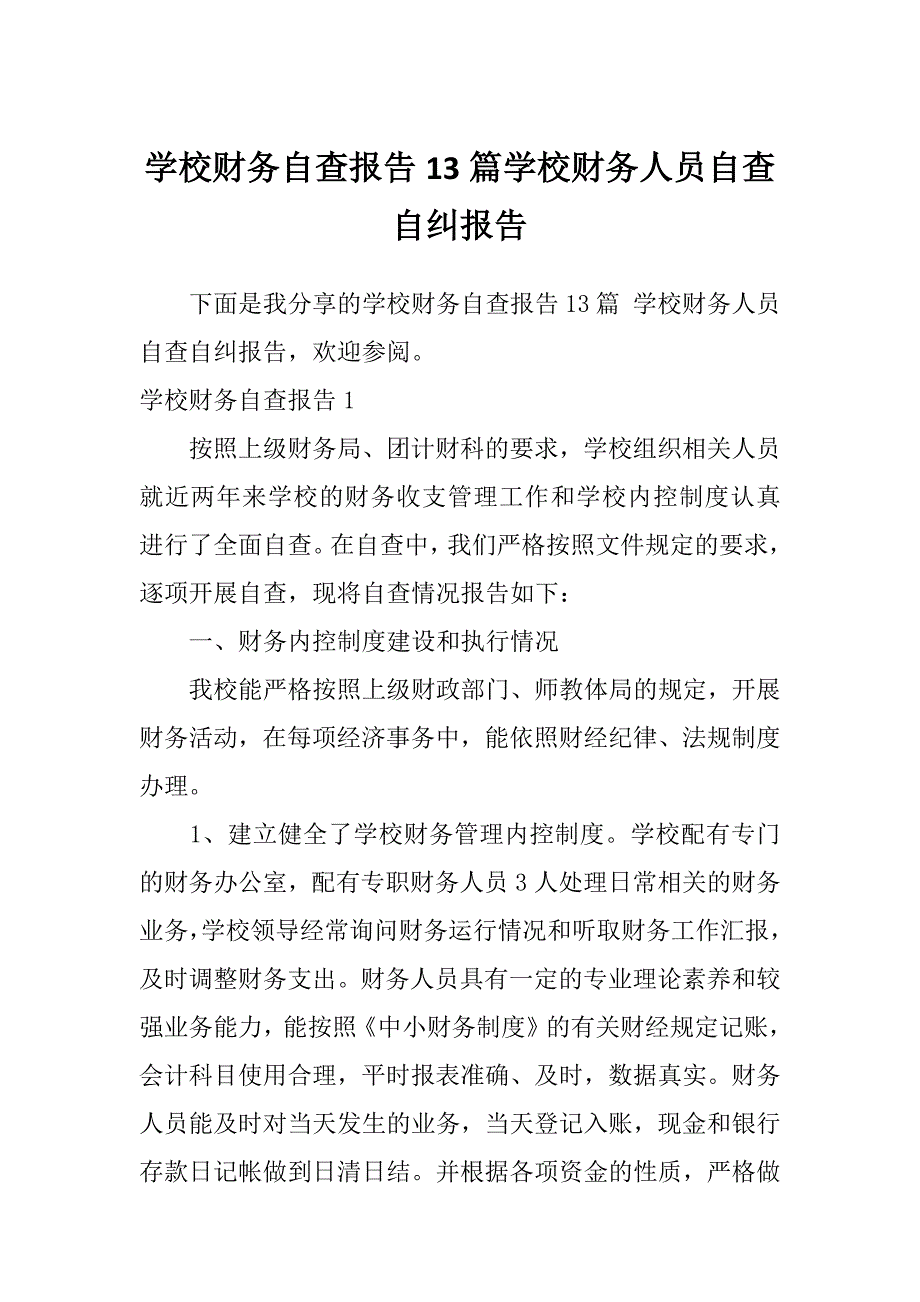 学校财务自查报告13篇学校财务人员自查自纠报告

下面是我分享的学校财务自查报告13篇 学校财务人员自查自纠报告，欢迎参阅。

学校财务自查报告1

按照上级财务局、团计财科的要求，学校组织相关人员就近两年来学校的财务收支管理工作和学校内控制度认真进行了全面自查。在自查中，我们严格按照文件规定的要求，逐项开展自查，现将自查情况报告如下：

一、财务内控制度建设和执行情况

我校能严格按照上级财政部门、师教体局的规定，开展财务活动，在每项经济事务中，能依照财经纪律、法规制度办理。

1、建立健全了学校财务管理内控制度。学校配有专门的财务办公室，配有专职财务人员3人处理日常相关的财务业务，学校领导经常询问财务运行情况和听取财务工作汇报，及时调整财务支出。财务人员具有一定的专业理论素养和较强业务能力，能按照《中小财务制度》的有关财经规定记账，会计科目使用合理，平时报表准确、及时，数据真实。财务人员能及时对当天发生的业务，当天登记入账，现金和银行存款日记帐做到日清日结。并根据各项资金的性质，严格做